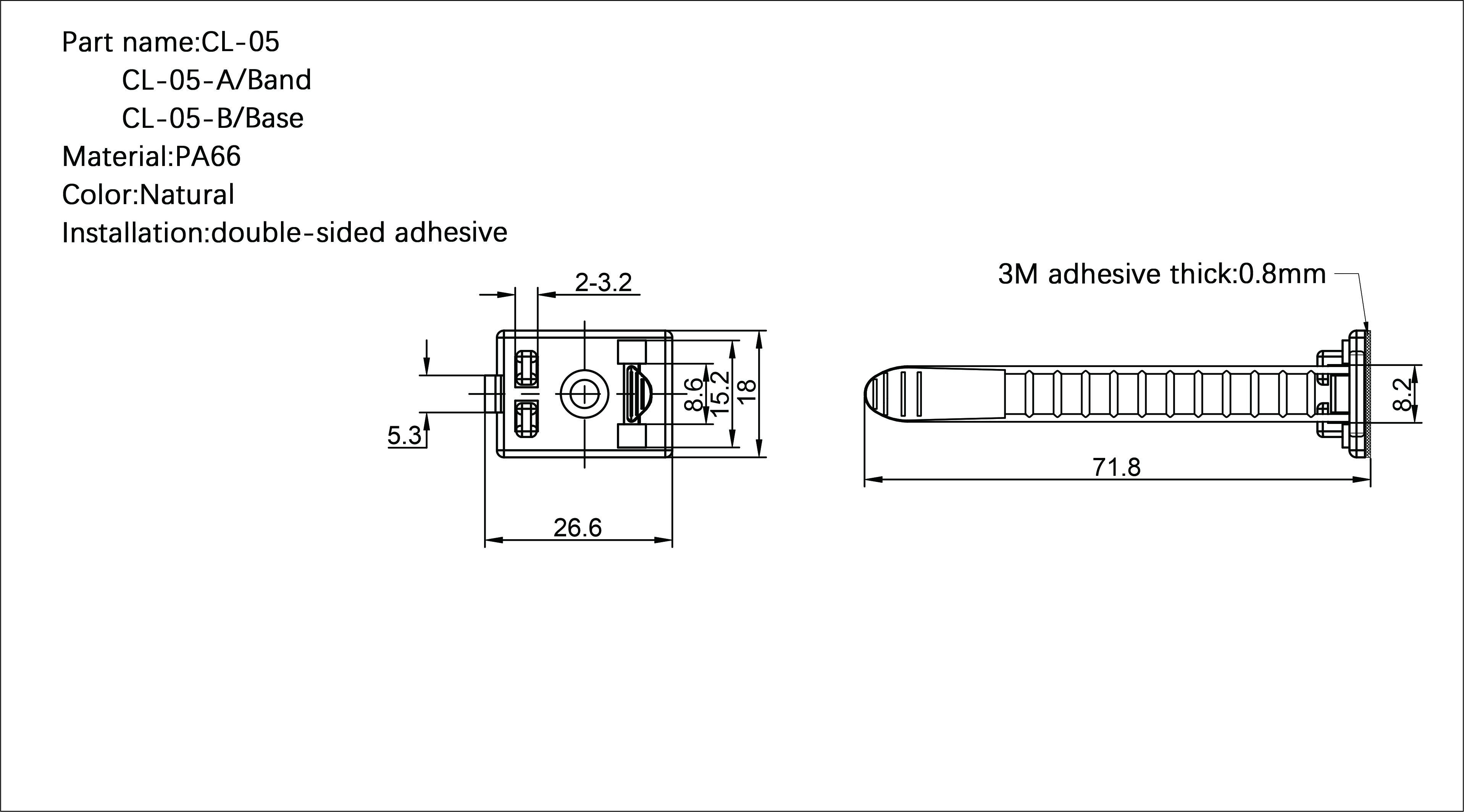 Part name:CL-05

CL-05-A/Band

CL-05-B/Base

Material:PA66

Color:Natural

Installation:double-sided adhesive

2-3.2

5.3

8.6

15.2

18

26.6

3M adhesive thick:0.8mm

8.2

71.8